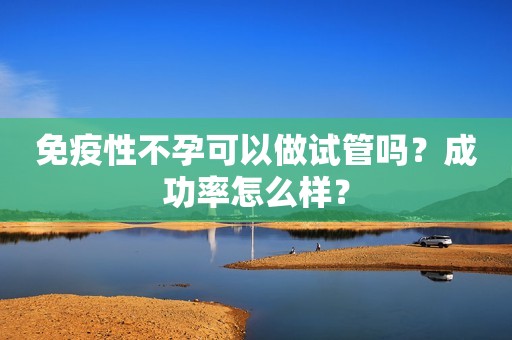 免疫性不孕可以做试管吗？成功率怎么样？